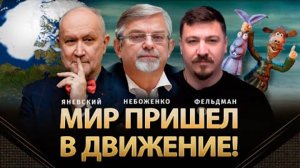 ЯНЕВСКИЙ НЕБОЖЕНКО ФЕЛЬДМАН

МИР ПРИШЕЛ В ДВИЖЕНИЕ!